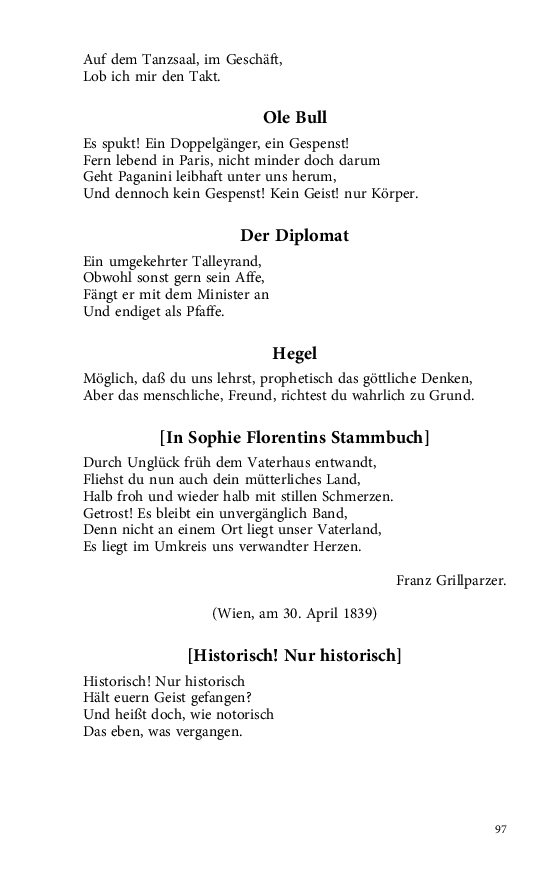 Auf dem Tanzsaal, im Geschäft,
Lob ich mir den Takt.

Ole Bull

Es spukt! Ein Doppelgänger, ein Gespenst!
Fern lebend in Paris, nicht minder doch darum
Geht Paganini leibhaft unter uns herum,
Und dennoch kein Gespenst! Kein Geist! nur Körper.

Der Diplomat

Ein umgekehrter Talleyrand,
Obwohl sonst gern sein Affe,
Fängt er mit dem Minister an
Und endiget als Pfaffe.

Hegel

Möglich, daß du uns lehrst, prophetisch das göttliche Denken,
Aber das menschliche, Freund, richtest du wahrlich zu Grund.

[In Sophie Florentins Stammbuch]

Durch Unglück früh dem Vaterhaus entwandt,
Fliehst du nun auch dein mütterliches Land,
Halb froh und wieder halb mit stillen Schmerzen.
Getrost! Es bleibt ein unvergänglich Band,
Denn nicht an einem Ort liegt unser Vaterland,
Es liegt im Umkreis uns verwandter Herzen.

Franz Grillparzer.

(Wien, am 30. April 1839)

[Historisch! Nur historisch]

Historisch! Nur historisch
Hält euern Geist gefangen?
Und heißt doch, wie notorisch
Das eben, was vergangen.

97